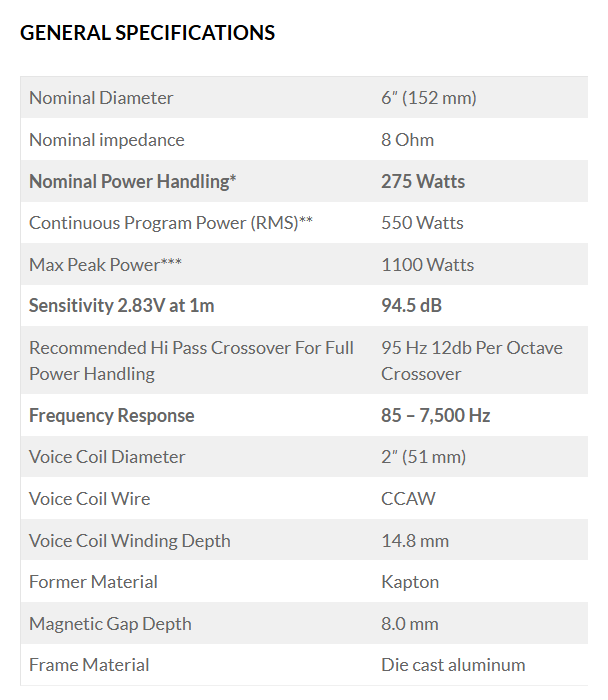 GENERAL SPECIFICATIONS

| | |
|---|---|
| Nominal Diameter | 6″ (152 mm) |
| Nominal impedance | 8 Ohm |
| **Nominal Power Handling*** | **275 Watts** |
| Continuous Program Power (RMS)** | 550 Watts |
| Max Peak Power*** | 1100 Watts |
| **Sensitivity 2.83V at 1m** | **94.5 dB** |
| Recommended Hi Pass Crossover For Full Power Handling | 95 Hz 12db Per Octave Crossover |
| **Frequency Response** | **85 – 7,500 Hz** |
| Voice Coil Diameter | 2″ (51 mm) |
| Voice Coil Wire | CCAW |
| Voice Coil Winding Depth | 14.8 mm |
| Former Material | Kapton |
| Magnetic Gap Depth | 8.0 mm |
| Frame Material | Die cast aluminum |